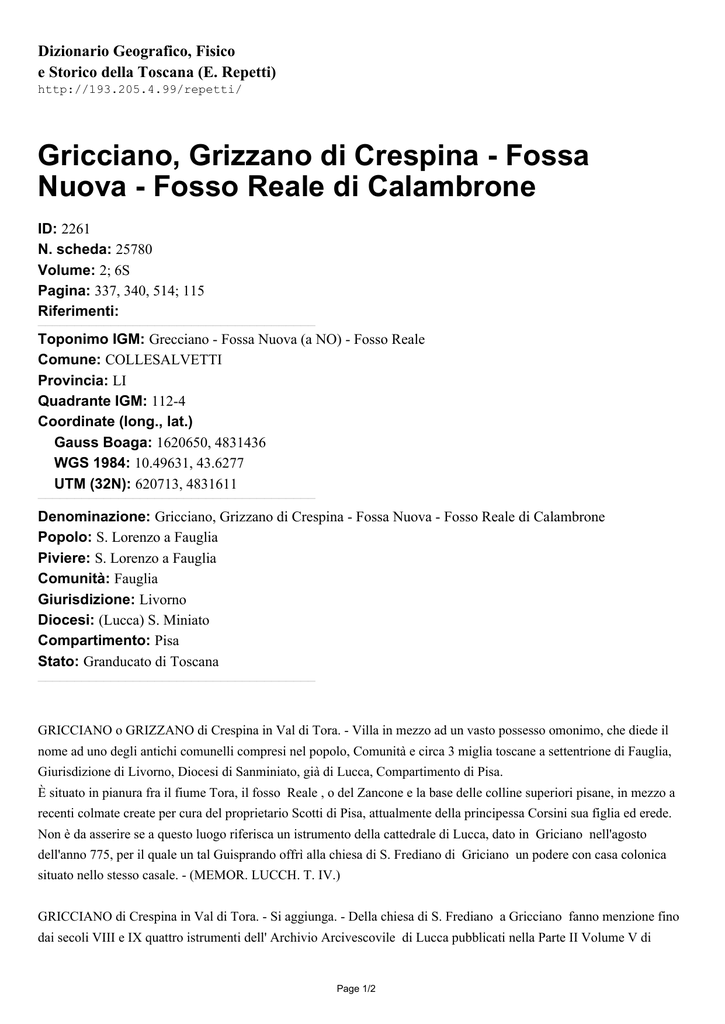 Dizionario Geografico, Fisico
e Storico della Toscana (E. Repetti)
http://193.205.4.99/repetti/

Gricciano, Grizzano di Crespina - Fossa Nuova - Fosso Reale di Calambrone

ID: 2261
N. scheda: 25780
Volume: 2; 6S
Pagina: 337, 340, 514; 115
Riferimenti:

Toponimo IGM: Grecciano - Fossa Nuova (a NO) - Fosso Reale
Comune: COLLESALVETTI
Provincia: LI
Quadrante IGM: 112-4
Coordinate (long., lat.)
Gauss Boaga: 1620650, 4831436
WGS 1984: 10.49631, 43.6277
UTM (32N): 620713, 4831611

Denominazione: Gricciano, Grizzano di Crespina - Fossa Nuova - Fosso Reale di Calambrone
Popolo: S. Lorenzo a Fauglia
Piviere: S. Lorenzo a Fauglia
Comunità: Fauglia
Giurisdizione: Livorno
Diocesi: (Lucca) S. Miniato
Compartimento: Pisa
Stato: Granducato di Toscana

GRICCIANO o GRIZZANO di Crespina in Val di Tora. - Villa in mezzo ad un vasto possesso omonimo, che diede il nome ad uno degli antichi comunelli compresi nel popolo, Comunità e circa 3 miglia toscane a settentrione di Fauglia, Giurisdizione di Livorno, Diocesi di Sanminiato, già di Lucca, Compartimento di Pisa.
È situato in pianura fra il fiume Tora, il fosso Reale , o del Zancone e la base delle colline superiori pisane, in mezzo a recenti colmate create per cura del proprietario Scotti di Pisa, attualmente della principessa Corsini sua figlia ed erede. Non è da asserire se a questo luogo riferisca un istrumento della cattedrale di Lucca, dato in Griciano nell'agosto dell'anno 775, per il quale un tal Guisprando offrì alla chiesa di S. Frediano di Griciano un podere con casa colonica situato nello stesso casale. - (MEMOR. LUCCH. T. IV.)

GRICCIANO di Crespina in Val di Tora. - Si aggiunga. - Della chiesa di S. Frediano a Gricciano fanno menzione fino dai secoli VIII e IX quattro istrumenti dell' Archivio Arcivescovile di Lucca pubblicati nella Parte II Volume V di

Page 1/2